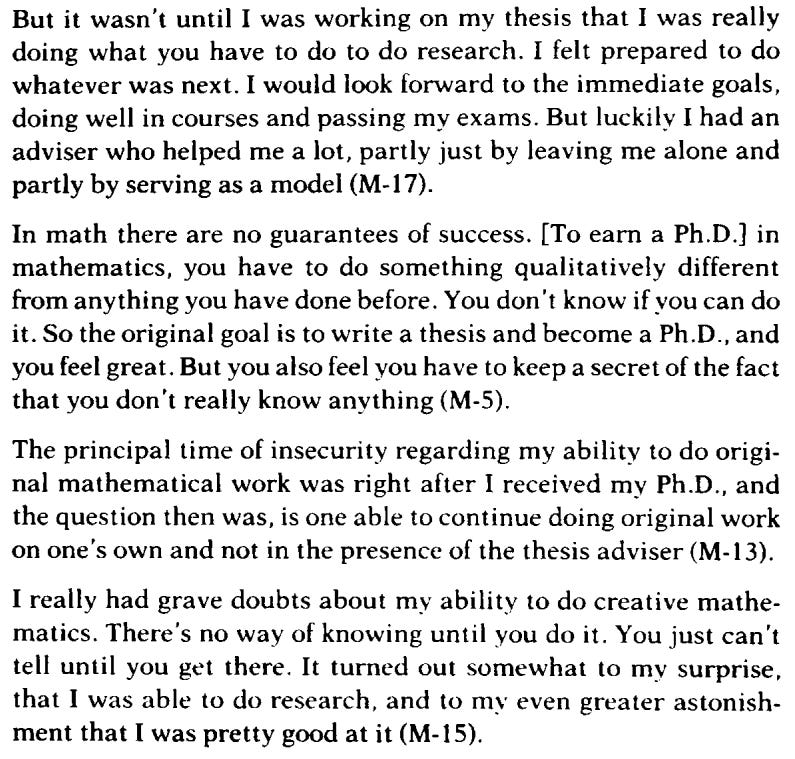 But it wasn't until I was working on my thesis that I was really doing what you have to do to do research. I felt prepared to do whatever was next. I would look forward to the immediate goals, doing well in courses and passing my exams. But luckily I had an adviser who helped me a lot, partly just by leaving me alone and partly by serving as a model (M-17).

In math there are no guarantees of success. [To earn a Ph.D.] in mathematics, you have to do something qualitatively different from anything you have done before. You don't know if you can do it. So the original goal is to write a thesis and become a Ph.D., and you feel great. But you also feel you have to keep a secret of the fact that you don't really know anything (M-5).

The principal time of insecurity regarding my ability to do original mathematical work was right after I received my Ph.D., and the question then was, is one able to continue doing original work on one's own and not in the presence of the thesis adviser (M-13).

I really had grave doubts about my ability to do creative mathematics. There's no way of knowing until you do it. You just can't tell until you get there. It turned out somewhat to my surprise, that I was able to do research, and to my even greater astonishment that I was pretty good at it (M-15).